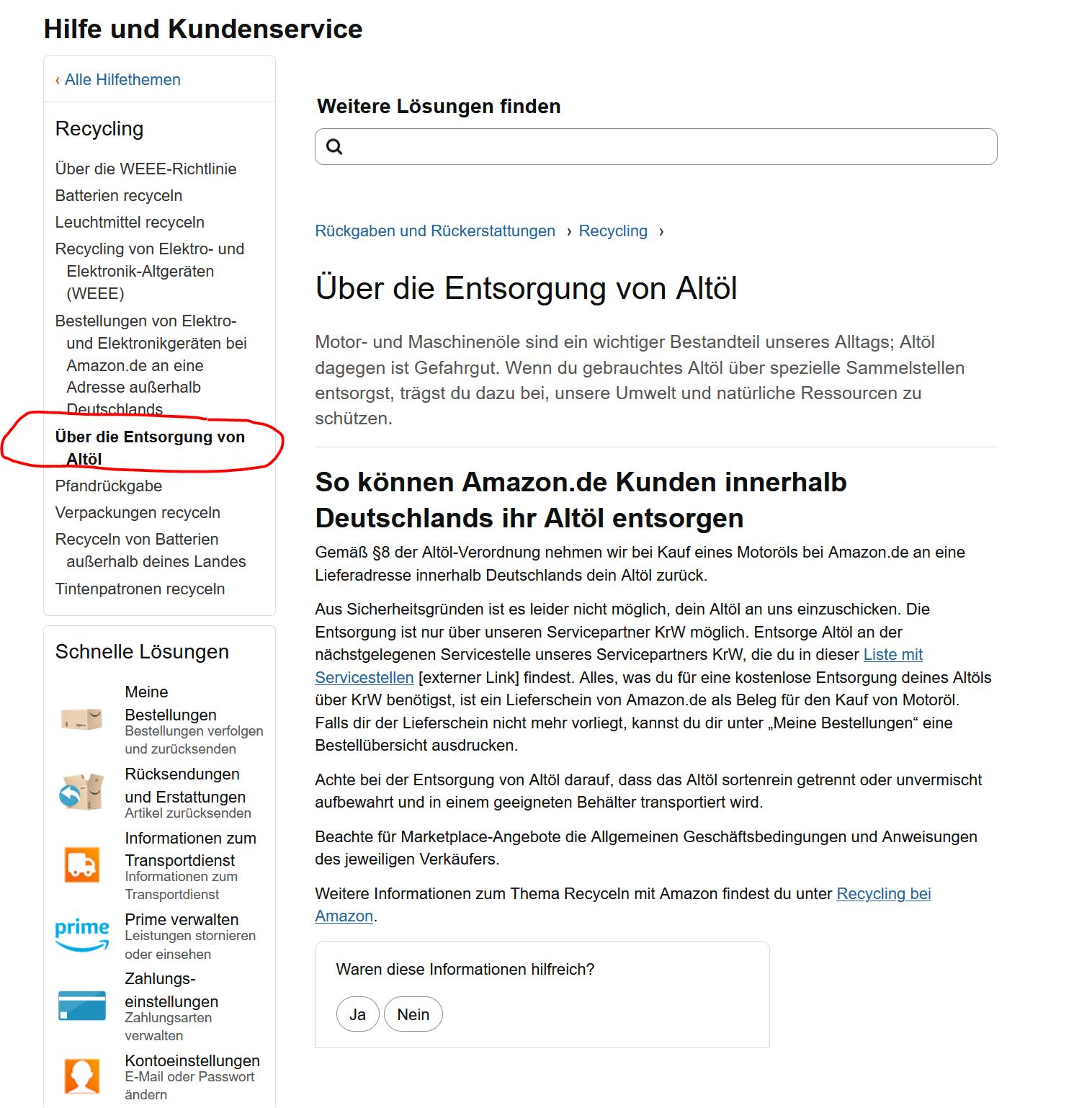 Hilfe und Kundenservice

‹ Alle Hilfethemen

Recycling

Über die WEEE-Richtlinie
Batterien recyceln
Leuchtmittel recyceln
Recycling von Elektro- und Elektronik-Altgeräten (WEEE)
Bestellungen von Elektro- und Elektronikgeräten bei Amazon.de an eine Adresse außerhalb Deutschlands
Über die Entsorgung von Altöl
Pfandrückgabe
Verpackungen recyceln
Recyceln von Batterien außerhalb deines Landes
Tintenpatronen recyceln

Schnelle Lösungen

Meine Bestellungen
Bestellungen verfolgen und zurücksenden

Rücksendungen und Erstattungen
Artikel zurücksenden

Informationen zum Transportdienst
Informationen zum Transportdienst

prime
Prime verwalten
Leistungen stornieren oder einsehen

Zahlungseinstellungen
Zahlungsarten verwalten

Kontoeinstellungen
E-Mail oder Passwort ändern

Weitere Lösungen finden

Rückgaben und Rückerstattungen › Recycling ›

Über die Entsorgung von Altöl

Motor- und Maschinenöle sind ein wichtiger Bestandteil unseres Alltags; Altöl dagegen ist Gefahrgut. Wenn du gebrauchtes Altöl über spezielle Sammelstellen entsorgst, trägst du dazu bei, unsere Umwelt und natürliche Ressourcen zu schützen.

So können Amazon.de Kunden innerhalb Deutschlands ihr Altöl entsorgen

Gemäß §8 der Altöl-Verordnung nehmen wir bei Kauf eines Motoröls bei Amazon.de an eine Lieferadresse innerhalb Deutschlands dein Altöl zurück.

Aus Sicherheitsgründen ist es leider nicht möglich, dein Altöl an uns einzuschicken. Die Entsorgung ist nur über unseren Servicepartner KrW möglich. Entsorge Altöl an der nächstgelegenen Servicestelle unseres Servicepartners KrW, die du in dieser Liste mit Servicestellen [externer Link] findest. Alles, was du für eine kostenlose Entsorgung deines Altöls über KrW benötigst, ist ein Lieferschein von Amazon.de als Beleg für den Kauf von Motoröl. Falls dir der Lieferschein nicht mehr vorliegt, kannst du dir unter „Meine Bestellungen“ eine Bestellübersicht ausdrucken.

Achte bei der Entsorgung von Altöl darauf, dass das Altöl sortenrein getrennt oder unvermischt aufbewahrt und in einem geeigneten Behälter transportiert wird.

Beachte für Marketplace-Angebote die Allgemeinen Geschäftsbedingungen und Anweisungen des jeweiligen Verkäufers.

Weitere Informationen zum Thema Recyceln mit Amazon findest du unter Recycling bei Amazon.

Waren diese Informationen hilfreich?

Ja Nein